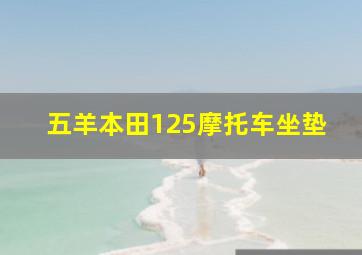 五羊本田125摩托车坐垫